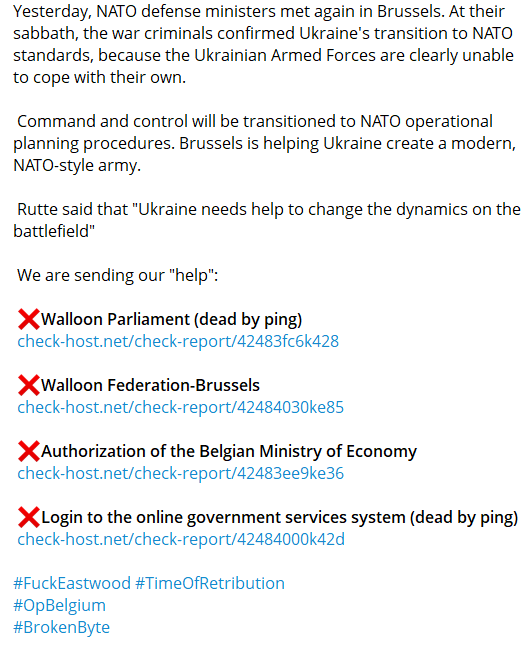 Yesterday, NATO defense ministers met again in Brussels. At their sabbath, the war criminals confirmed Ukraine's transition to NATO standards, because the Ukrainian Armed Forces are clearly unable to cope with their own.

Command and control will be transitioned to NATO operational planning procedures. Brussels is helping Ukraine create a modern, NATO-style army.

Rutte said that "Ukraine needs help to change the dynamics on the battlefield"

We are sending our "help":

❌Walloon Parliament (dead by ping)
check-host.net/check-report/42483fc6k428

❌Walloon Federation-Brussels
check-host.net/check-report/42484030ke85

❌Authorization of the Belgian Ministry of Economy
check-host.net/check-report/42483ee9ke36

❌Login to the online government services system (dead by ping)
check-host.net/check-report/42484000k42d

#FuckEastwood #TimeOfRetribution
#OpBelgium
#BrokenByte